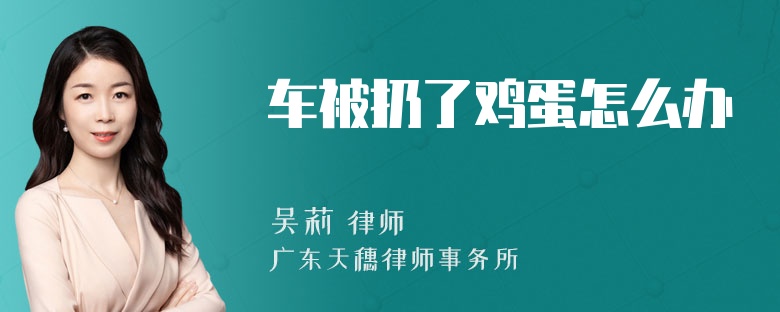 车被扔了鸡蛋怎么办

吴莉 律师
广东天穗律师事务所